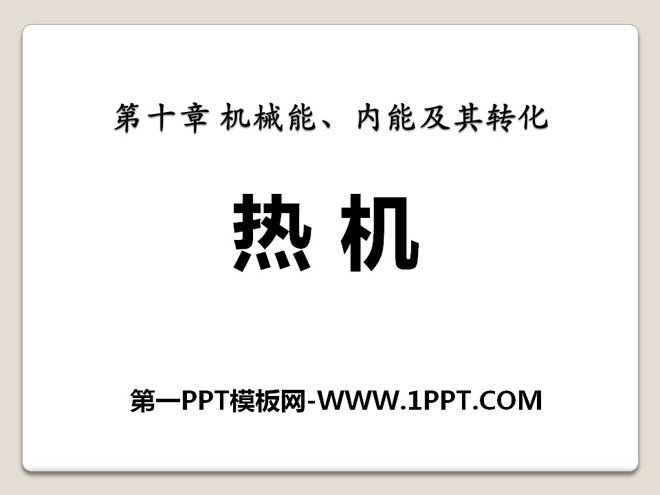 第十章 机械能、内能及其转化

热机

第一PPT模板网-WWW.1PPT.COM